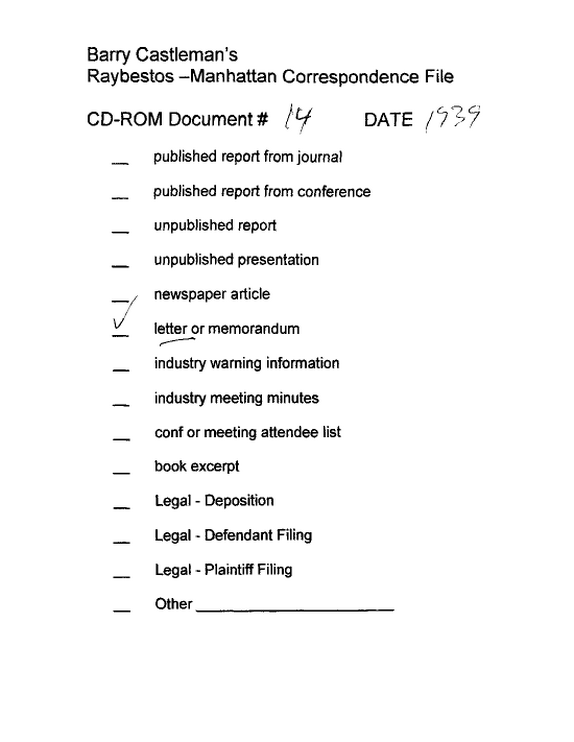 Barry Castleman's
Raybestos –Manhattan Correspondence File

CD-ROM Document # 14 DATE 1939

____ published report from journal

____ published report from conference

____ unpublished report

____ unpublished presentation

____ newspaper article

✓ letter or memorandum

____ industry warning information

____ industry meeting minutes

____ conf or meeting attendee list

____ book excerpt

____ Legal - Deposition

____ Legal - Defendant Filing

____ Legal - Plaintiff Filing

____ Other ____